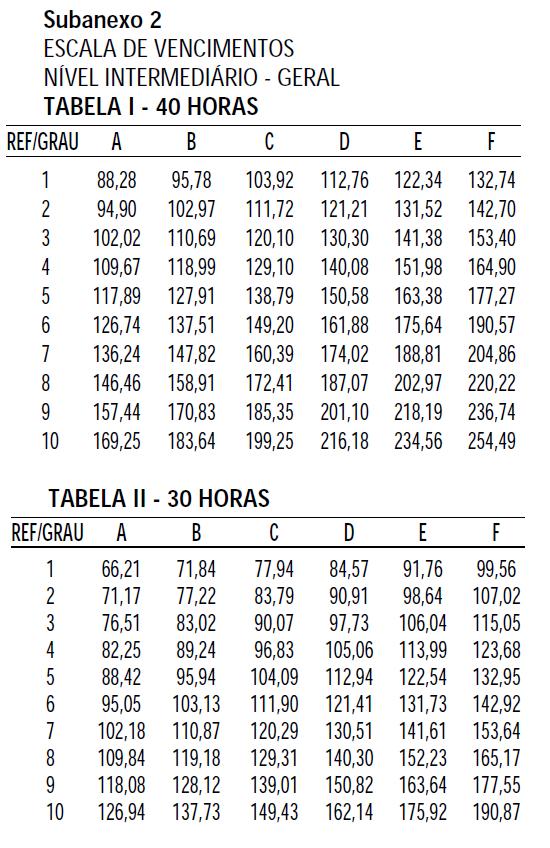 Subanexo 2
ESCALA DE VENCIMENTOS
NÍVEL INTERMEDIÁRIO - GERAL
TABELA I - 40 HORAS

| REF/GRAU | A | B | C | D | E | F |
|---|---|---|---|---|---|---|
| 1 | 88,28 | 95,78 | 103,92 | 112,76 | 122,34 | 132,74 |
| 2 | 94,90 | 102,97 | 111,72 | 121,21 | 131,52 | 142,70 |
| 3 | 102,02 | 110,69 | 120,10 | 130,30 | 141,38 | 153,40 |
| 4 | 109,67 | 118,99 | 129,10 | 140,08 | 151,98 | 164,90 |
| 5 | 117,89 | 127,91 | 138,79 | 150,58 | 163,38 | 177,27 |
| 6 | 126,74 | 137,51 | 149,20 | 161,88 | 175,64 | 190,57 |
| 7 | 136,24 | 147,82 | 160,39 | 174,02 | 188,81 | 204,86 |
| 8 | 146,46 | 158,91 | 172,41 | 187,07 | 202,97 | 220,22 |
| 9 | 157,44 | 170,83 | 185,35 | 201,10 | 218,19 | 236,74 |
| 10 | 169,25 | 183,64 | 199,25 | 216,18 | 234,56 | 254,49 |

TABELA II - 30 HORAS

| REF/GRAU | A | B | C | D | E | F |
|---|---|---|---|---|---|---|
| 1 | 66,21 | 71,84 | 77,94 | 84,57 | 91,76 | 99,56 |
| 2 | 71,17 | 77,22 | 83,79 | 90,91 | 98,64 | 107,02 |
| 3 | 76,51 | 83,02 | 90,07 | 97,73 | 106,04 | 115,05 |
| 4 | 82,25 | 89,24 | 96,83 | 105,06 | 113,99 | 123,68 |
| 5 | 88,42 | 95,94 | 104,09 | 112,94 | 122,54 | 132,95 |
| 6 | 95,05 | 103,13 | 111,90 | 121,41 | 131,73 | 142,92 |
| 7 | 102,18 | 110,87 | 120,29 | 130,51 | 141,61 | 153,64 |
| 8 | 109,84 | 119,18 | 129,31 | 140,30 | 152,23 | 165,17 |
| 9 | 118,08 | 128,12 | 139,01 | 150,82 | 163,64 | 177,55 |
| 10 | 126,94 | 137,73 | 149,43 | 162,14 | 175,92 | 190,87 |